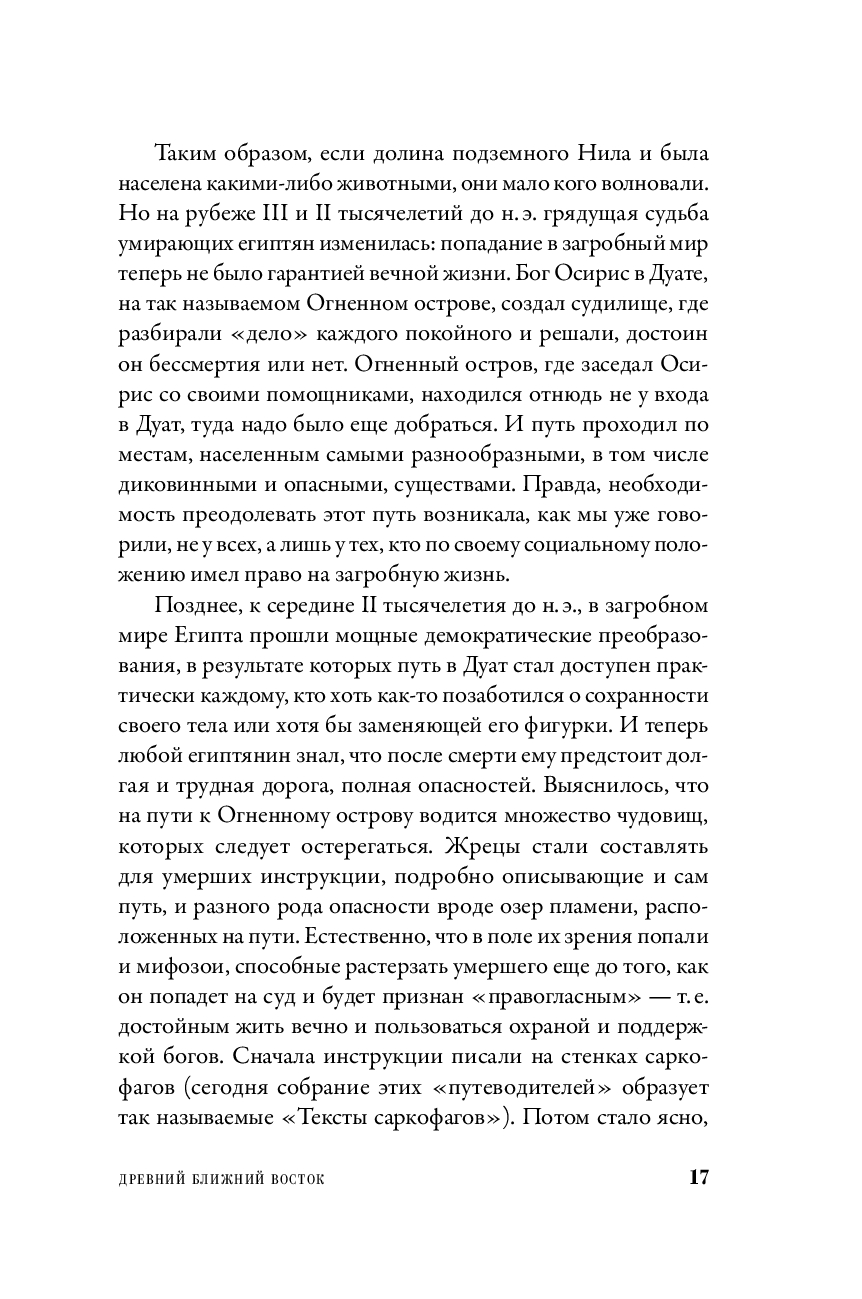 Таким образом, если долина подземного Нила и была населена какими-либо животными, они мало кого волновали. Но на рубеже III и II тысячелетий до н. э. грядущая судьба умирающих египтян изменилась: попадание в загробный мир теперь не было гарантией вечной жизни. Бог Осирис в Дуате, на так называемом Огненном острове, создал судилище, где разбирали «дело» каждого покойного и решали, достоин он бессмертия или нет. Огненный остров, где заседал Осирис со своими помощниками, находился отнюдь не у входа в Дуат, туда надо было еще добраться. И путь проходил по местам, населенным самыми разнообразными, в том числе диковинными и опасными, существами. Правда, необходимость преодолевать этот путь возникала, как мы уже говорили, не у всех, а лишь у тех, кто по своему социальному положению имел право на загробную жизнь.

Позднее, к середине II тысячелетия до н. э., в загробном мире Египта прошли мощные демократические преобразования, в результате которых путь в Дуат стал доступен практически каждому, кто хоть как-то позаботился о сохранности своего тела или хотя бы заменяющей его фигурки. И теперь любой египтянин знал, что после смерти ему предстоит долгая и трудная дорога, полная опасностей. Выяснилось, что на пути к Огненному острову водится множество чудовищ, которых следует остерегаться. Жрецы стали составлять для умерших инструкции, подробно описывающие и сам путь, и разного рода опасности вроде озер пламени, расположенных на пути. Естественно, что в поле их зрения попали и мифозои, способные растерзать умершего еще до того, как он попадет на суд и будет признан «правогласным» — т. е. достойным жить вечно и пользоваться охраной и поддержкой богов. Сначала инструкции писали на стенках саркофагов (сегодня собрание этих «путеводителей» образует так называемые «Тексты саркофагов»). Потом стало ясно,

ДРЕВНИЙ БЛИЖНИЙ ВОСТОК 17